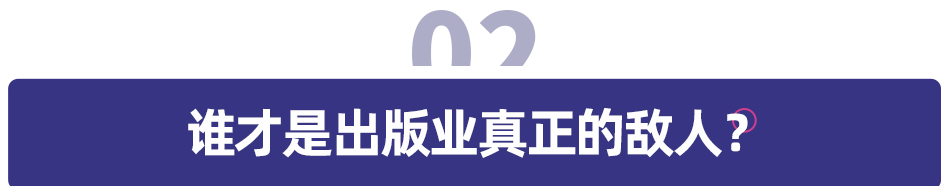 02

谁才是出版业真正的敌人？